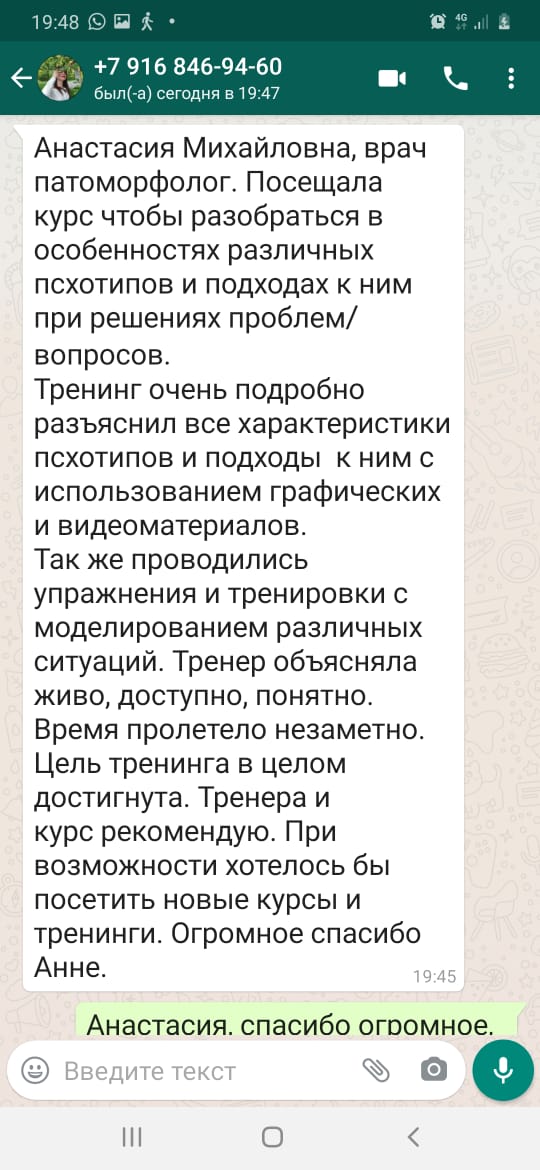 19:48

4G

+7 916 846-94-60
был(-а) сегодня в 19:47

Анастасия Михайловна, врач патоморфолог. Посещала курс чтобы разобраться в особенностях различных псхотипов и подходах к ним при решениях проблем/ вопросов.
Тренинг очень подробно разъяснил все характеристики псхотипов и подходы к ним с использованием графических и видеоматериалов.
Так же проводились упражнения и тренировки с моделированием различных ситуаций. Тренер объясняла живо, доступно, понятно. Время пролетело незаметно. Цель тренинга в целом достигнута. Тренера и курс рекомендую. При возможности хотелось бы посетить новые курсы и тренинги. Огромное спасибо Анне.
19:45

Анастасия, спасибо огромное.

Введите текст